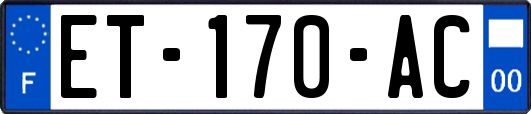 F

ET-170-AC

00